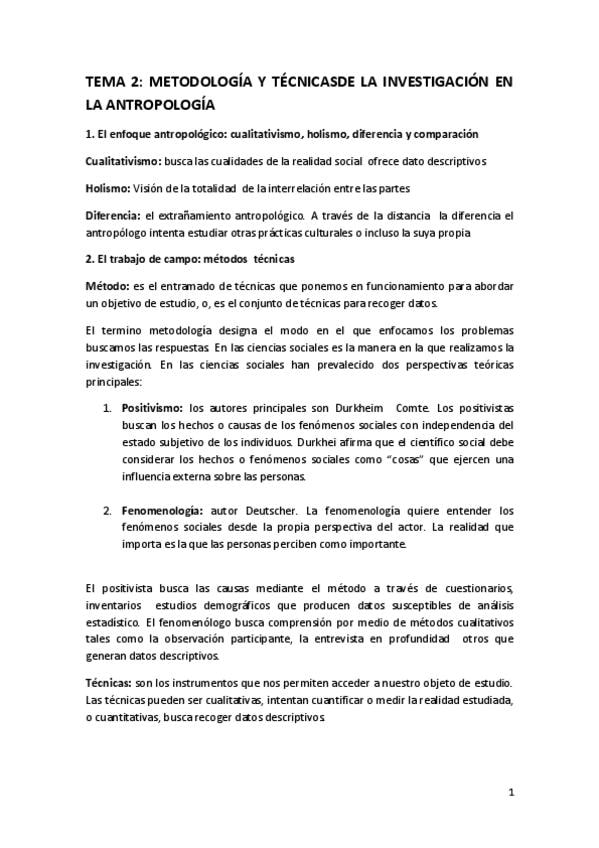 TEMA 2: METODOLOGÍA Y TÉCNICASDE LA INVESTIGACIÓN EN LA ANTROPOLOGÍA

1. El enfoque antropológico: cualitativismo, holismo, diferencia y comparación

Cualitativismo: busca las cualidades de la realidad social ofrece dato descriptivos

Holismo: Visión de la totalidad de la interrelación entre las partes

Diferencia: el extrañamiento antropológico. A través de la distancia la diferencia el antropólogo intenta estudiar otras prácticas culturales o incluso la suya propia

2. El trabajo de campo: métodos técnicas

Método: es el entramado de técnicas que ponemos en funcionamiento para abordar un objetivo de estudio, o, es el conjunto de técnicas para recoger datos.

El termino metodología designa el modo en el que enfocamos los problemas buscamos las respuestas. En las ciencias sociales es la manera en la que realizamos la investigación. En las ciencias sociales han prevalecido dos perspectivas teóricas principales:

1. Positivismo: los autores principales son Durkheim Comte. Los positivistas buscan los hechos o causas de los fenómenos sociales con independencia del estado subjetivo de los individuos. Durkhei afirma que el científico social debe considerar los hechos o fenómenos sociales como "cosas" que ejercen una influencia externa sobre las personas.

2. Fenomenología: autor Deutscher. La fenomenología quiere entender los fenómenos sociales desde la propia perspectiva del actor. La realidad que importa es la que las personas perciben como importante.

El positivista busca las causas mediante el método a través de cuestionarios, inventarios estudios demográficos que producen datos susceptibles de análisis estadístico. El fenomenólogo busca comprensión por medio de métodos cualitativos tales como la observación participante, la entrevista en profundidad otros que generan datos descriptivos.

Técnicas: son los instrumentos que nos permiten acceder a nuestro objeto de estudio. Las técnicas pueden ser cualitativas, intentan cuantificar o medir la realidad estudiada, o cuantitativas, busca recoger datos descriptivos.

1